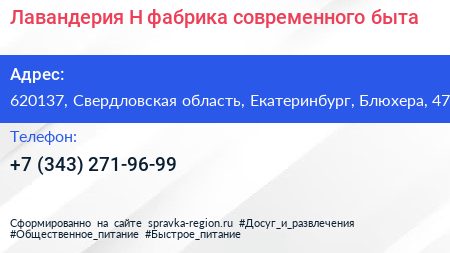 Лавандерия Н фабрика современного быта

Адрес:
620137, Свердловская область, Екатеринбург, Блюхера, 47

Телефон:
+7 (343) 271-96-99

Сформированно на сайте spravka-region.ru #Досуг_и_развлечения #Общественное_питание #Быстрое_питание